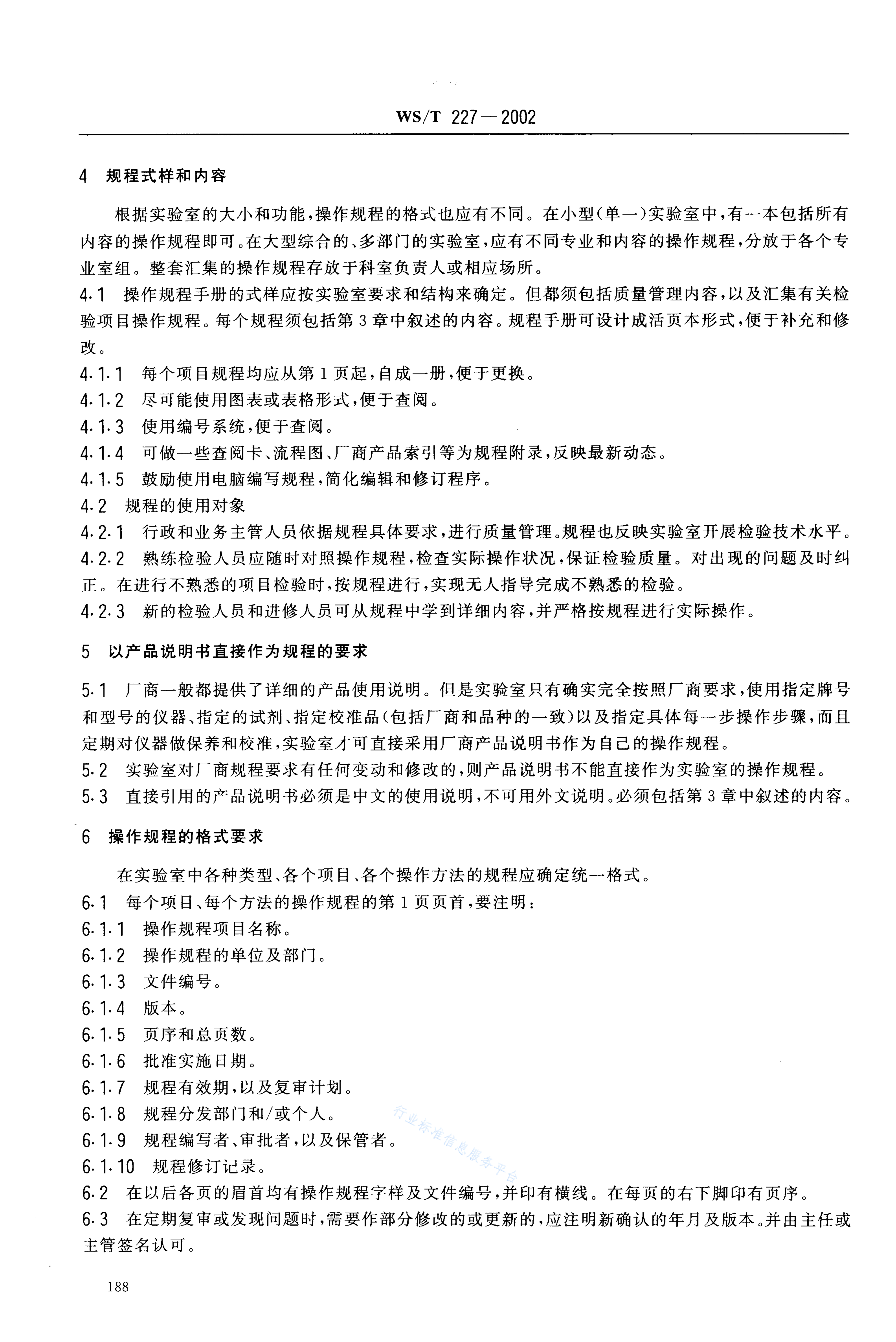 WS/T 227—2002

4 规程式样和内容

根据实验室的大小和功能，操作规程的格式也应有不同。在小型(单一)实验室中，有一本包括所有内容的操作规程即可。在大型综合的、多部门的实验室，应有不同专业和内容的操作规程，分放于各个专业室组。整套汇集的操作规程存放于科室负责人或相应场所。
4.1 操作规程手册的式样应按实验室要求和结构来确定。但都须包括质量管理内容，以及汇集有关检验项目操作规程。每个规程须包括第3章中叙述的内容。规程手册可设计成活页本形式，便于补充和修改。
4.1.1 每个项目规程均应从第1页起，自成一册，便于更换。
4.1.2 尽可能使用图表或表格形式，便于查阅。
4.1.3 使用编号系统，便于查阅。
4.1.4 可做一些查阅卡、流程图、厂商产品索引等为规程附录，反映最新动态。
4.1.5 鼓励使用电脑编写规程，简化编辑和修订程序。
4.2 规程的使用对象
4.2.1 行政和业务主管人员依据规程具体要求，进行质量管理。规程也反映实验室开展检验技术水平。
4.2.2 熟练检验人员应随时对照操作规程，检查实际操作状况，保证检验质量。对出现的问题及时纠正。在进行不熟悉的项目检验时，按规程进行，实现无人指导完成不熟悉的检验。
4.2.3 新的检验人员和进修人员可从规程中学到详细内容，并严格按规程进行实际操作。

5 以产品说明书直接作为规程的要求

5.1 厂商一般都提供了详细的产品使用说明。但是实验室只有确实完全按照厂商要求，使用指定牌号和型号的仪器、指定的试剂、指定校准品(包括厂商和品种的一致)以及指定具体每一步操作步骤，而且定期对仪器做保养和校准，实验室才可直接采用厂商产品说明书作为自己的操作规程。
5.2 实验室对厂商规程要求有任何变动和修改的，则产品说明书不能直接作为实验室的操作规程。
5.3 直接引用的产品说明书必须是中文的使用说明，不可用外文说明。必须包括第3章中叙述的内容。

6 操作规程的格式要求

在实验室中各种类型、各个项目、各个操作方法的规程应确定统一格式。
6.1 每个项目、每个方法的操作规程的第1页页首，要注明：
6.1.1 操作规程项目名称。
6.1.2 操作规程的单位及部门。
6.1.3 文件编号。
6.1.4 版本。
6.1.5 页序和总页数。
6.1.6 批准实施日期。
6.1.7 规程有效期，以及复审计划。
6.1.8 规程分发部门和/或个人。
6.1.9 规程编写者、审批者，以及保管者。
6.1.10 规程修订记录。
6.2 在以后各页的眉首均有操作规程字样及文件编号，并印有横线。在每页的右下脚印有页序。
6.3 在定期复审或发现问题时，需要作部分修改的或更新的，应注明新确认的年月及版本。并由主任或主管签名认可。

行业标准信息服务平台

188